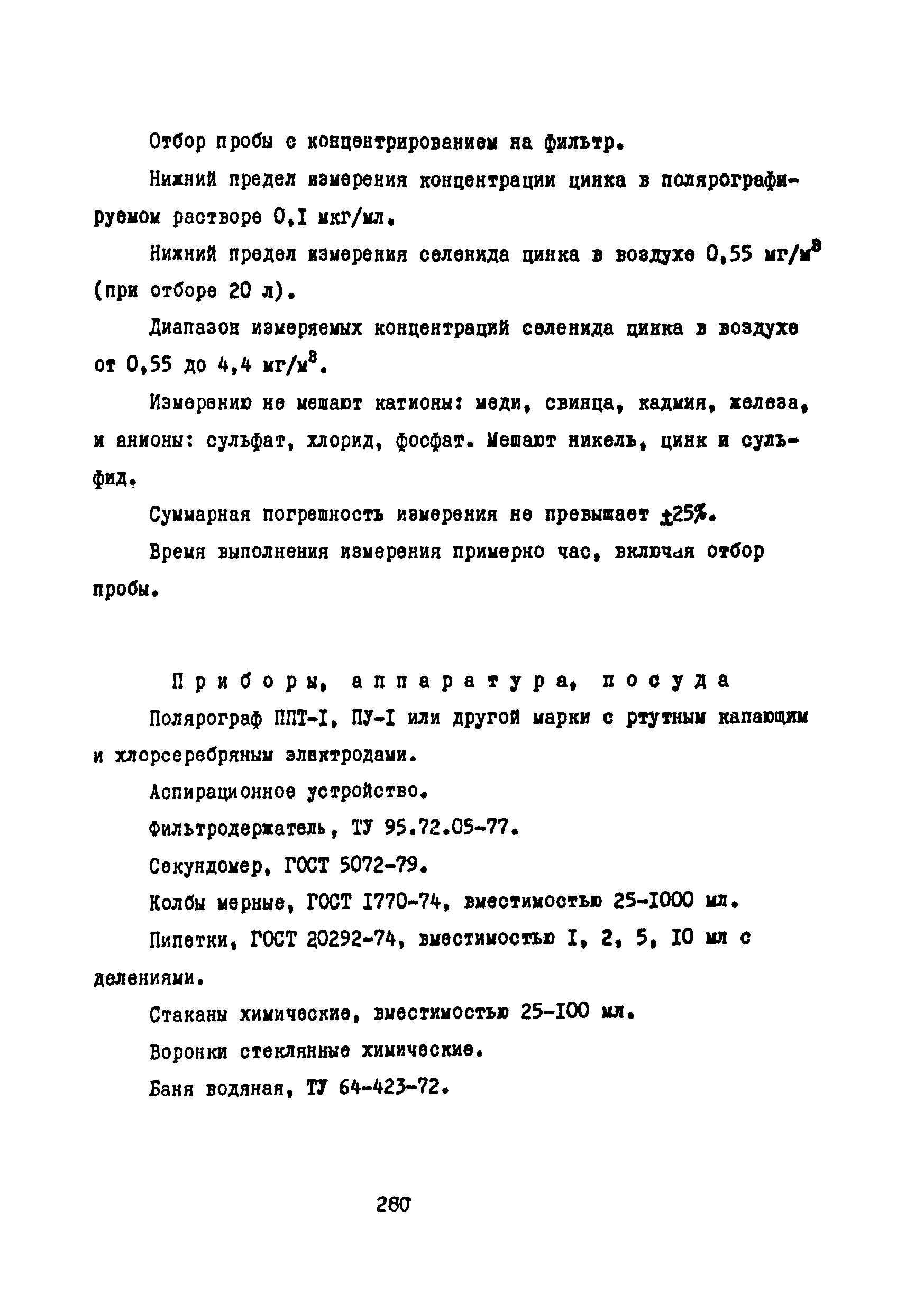 Отбор пробы с концентрированием на фильтр.

Нижний предел измерения концентрации цинка в полярографируемом растворе 0,I мкг/мл.

Нижний предел измерения селенида цинка в воздухе 0,55 мг/м$^3$ (при отборе 20 л).

Диапазон измеряемых концентраций селенида цинка в воздухе от 0,55 до 4,4 мг/м$^3$.

Измерению не мешают катионы: меди, свинца, кадмия, железа, и анионы: сульфат, хлорид, фосфат. Мешают никель, цинк и сульфид.

Суммарная погрешность измерения не превышает $\pm$25%.

Время выполнения измерения примерно час, включая отбор пробы.

Приборы, аппаратура, посуда

Полярограф ППТ-I, ПУ-I или другой марки с ртутным капающим и хлорсеребряным электродами.

Аспирационное устройство.

Фильтродержатель, ТУ 95.72.05-77.

Секундомер, ГОСТ 5072-79.

Колбы мерные, ГОСТ I770-74, вместимостью 25-I000 мл.

Пипетки, ГОСТ 20292-74, вместимостью I, 2, 5, I0 мл с делениями.

Стаканы химические, вместимостью 25-I00 мл.

Воронки стеклянные химические.

Баня водяная, ТУ 64-423-72.

280